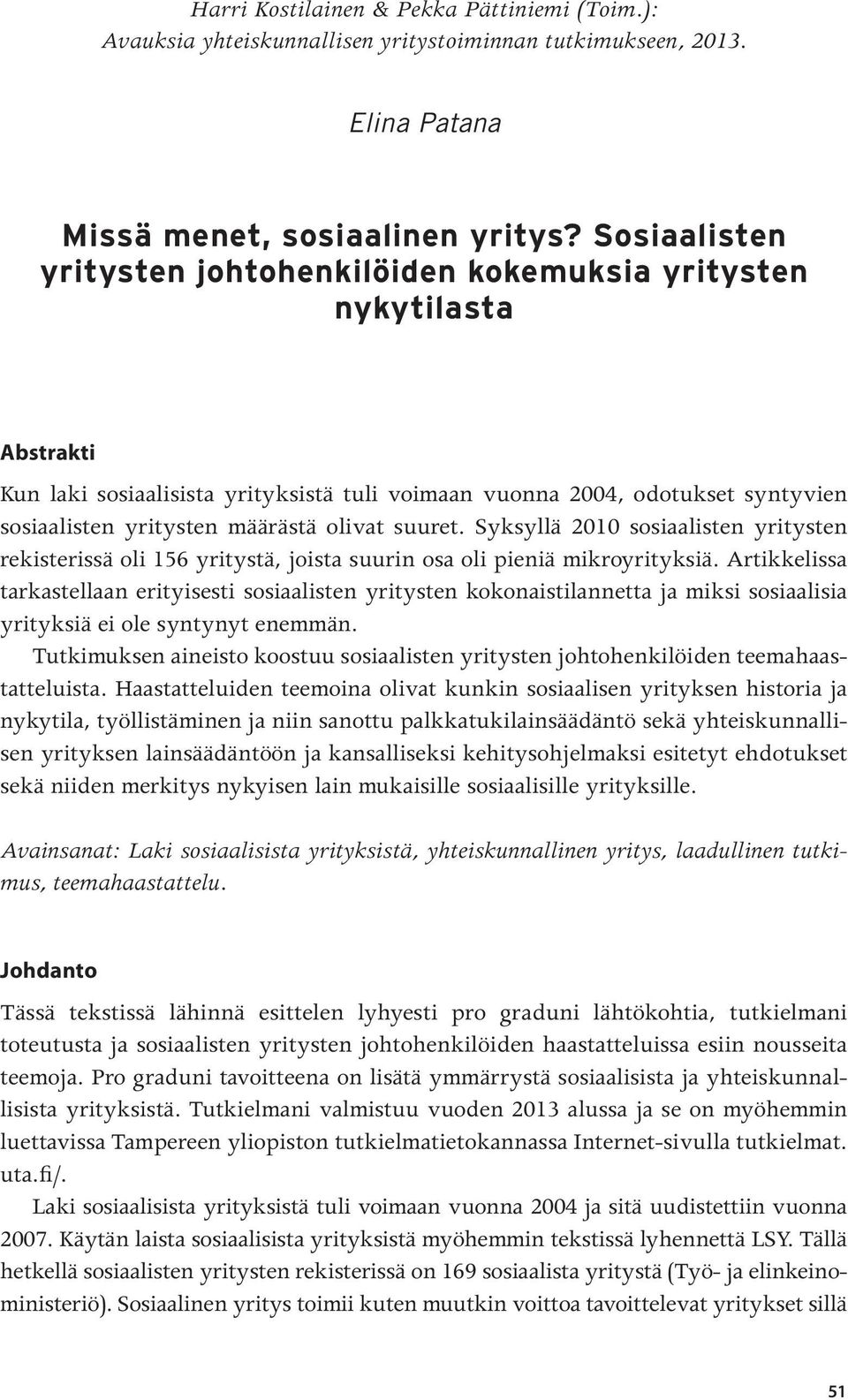 Harri Kostilainen & Pekka Pättiniemi (Toim.): Avauksia yhteiskunnallisen yritystoiminnan tutkimukseen, 2013.

Elina Patana

Missä menet, sosiaalinen yritys? Sosiaalisten yritysten johtohenkilöiden kokemuksia yritysten nykytilasta

Abstrakti

Kun laki sosiaalisista yrityksistä tuli voimaan vuonna 2004, odotukset syntyvien sosiaalisten yritysten määrästä olivat suuret. Syksyllä 2010 sosiaalisten yritysten rekisterissä oli 156 yritystä, joista suurin osa oli pieniä mikroyrityksiä. Artikkelissa tarkastellaan erityisesti sosiaalisten yritysten kokonaistilannetta ja miksi sosiaalisia yrityksiä ei ole syntynyt enemmän.

Tutkimuksen aineisto koostuu sosiaalisten yritysten johtohenkilöiden teemahaastatteluista. Haastatteluiden teemoina olivat kunkin sosiaalisen yrityksen historia ja nykytila, työllistäminen ja niin sanottu palkkatukilainsäädäntö sekä yhteiskunnallisen yrityksen lainsäädäntöön ja kansalliseksi kehitysohjelmaksi esitetyt ehdotukset sekä niiden merkitys nykyisen lain mukaisille sosiaalisille yrityksille.

Avainsanat: Laki sosiaalisista yrityksistä, yhteiskunnallinen yritys, laadullinen tutkimus, teemahaastattelu.

Johdanto

Tässä tekstissä lähinnä esittelen lyhyesti pro graduni lähtökohtia, tutkielmani toteutusta ja sosiaalisten yritysten johtohenkilöiden haastatteluissa esiin nousseita teemoja. Pro graduni tavoitteena on lisätä ymmärrystä sosiaalisista ja yhteiskunnallisista yrityksistä. Tutkielmani valmistuu vuoden 2013 alussa ja se on myöhemmin luettavissa Tampereen yliopiston tutkielmatietokannassa Internet-sivulla tutkielmat. uta.fi/.

Laki sosiaalisista yrityksistä tuli voimaan vuonna 2004 ja sitä uudistettiin vuonna 2007. Käytän laista sosiaalisista yrityksistä myöhemmin tekstissä lyhennettä LSY. Tällä hetkellä sosiaalisten yritysten rekisterissä on 169 sosiaalista yritystä (Työ- ja elinkeinoministeriö). Sosiaalinen yritys toimii kuten muutkin voittoa tavoittelevat yritykset sillä

51